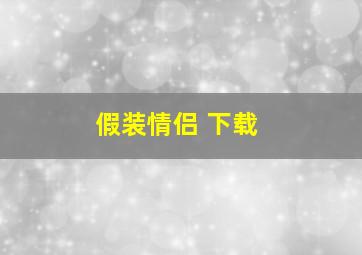 假装情侣 下载